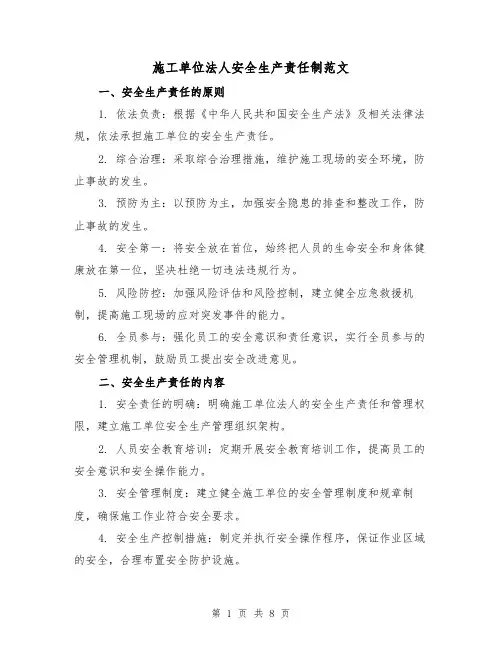 施工单位法人安全生产责任制范文

一、安全生产责任的原则

1. 依法负责：根据《中华人民共和国安全生产法》及相关法律法规，依法承担施工单位的安全生产责任。

2. 综合治理：采取综合治理措施，维护施工现场的安全环境，防止事故的发生。

3. 预防为主：以预防为主，加强安全隐患的排查和整改工作，防止事故的发生。

4. 安全第一：将安全放在首位，始终把人员的生命安全和身体健康放在第一位，坚决杜绝一切违法违规行为。

5. 风险防控：加强风险评估和风险控制，建立健全应急救援机制，提高施工现场的应对突发事件的能力。

6. 全员参与：强化员工的安全意识和责任意识，实行全员参与的安全管理机制，鼓励员工提出安全改进意见。

二、安全生产责任的内容

1. 安全责任的明确：明确施工单位法人的安全生产责任和管理权限，建立施工单位安全生产管理组织架构。

2. 人员安全教育培训：定期开展安全教育培训工作，提高员工的安全意识和安全操作能力。

3. 安全管理制度：建立健全施工单位的安全管理制度和规章制度，确保施工作业符合安全要求。

4. 安全生产控制措施：制定并执行安全操作程序，保证作业区域的安全，合理布置安全防护设施。

第 1 页 共 8 页